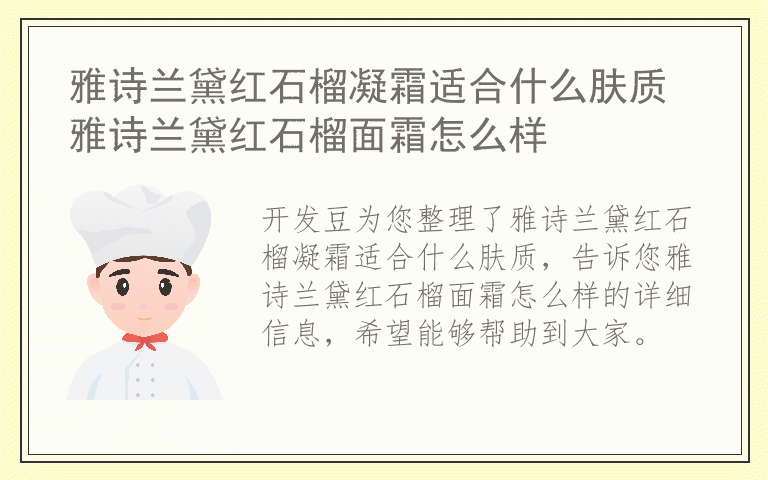 雅诗兰黛红石榴凝霜适合什么肤质
雅诗兰黛红石榴面霜怎么样

开发豆为您整理了雅诗兰黛红石榴凝霜适合什么肤质，告诉您雅诗兰黛红石榴面霜怎么样的详细信息，希望能够帮助到大家。